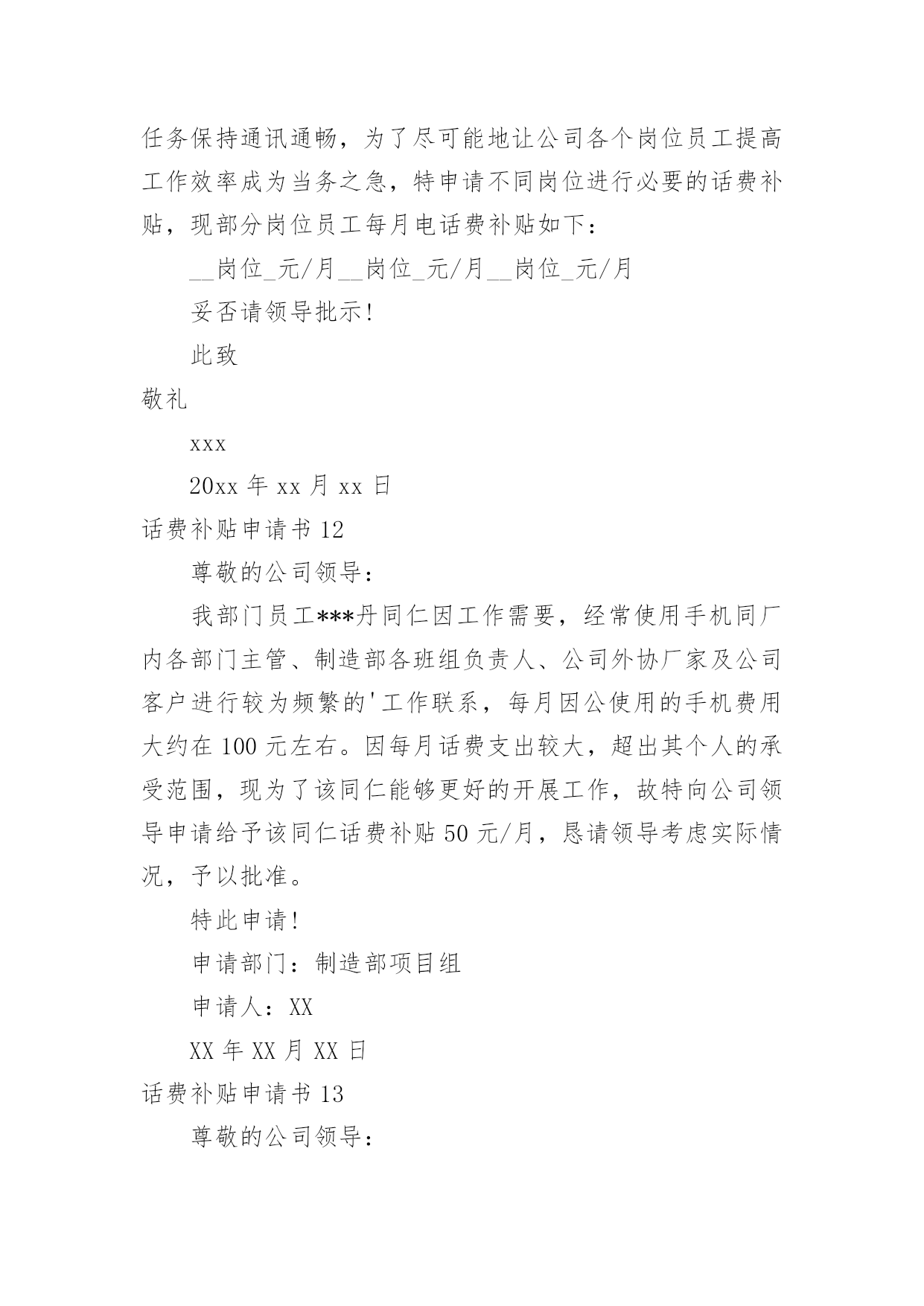 任务保持通讯通畅，为了尽可能地让公司各个岗位员工提高工作效率成为当务之急，特申请不同岗位进行必要的话费补贴，现部分岗位员工每月电话费补贴如下：

__岗位_元/月__岗位_元/月__岗位_元/月

妥否请领导批示!

此致

敬礼

xxx

20xx 年 xx 月 xx 日

话费补贴申请书 12

尊敬的公司领导：

我部门员工***丹同仁因工作需要，经常使用手机同厂内各部门主管、制造部各班组负责人、公司外协厂家及公司客户进行较为频繁的'工作联系，每月因公使用的手机费用大约在 100 元左右。因每月话费支出较大，超出其个人的承受范围，现为了该同仁能够更好的开展工作，故特向公司领导申请给予该同仁话费补贴 50 元/月，恳请领导考虑实际情况，予以批准。

特此申请!

申请部门：制造部项目组

申请人：XX

XX 年 XX 月 XX 日

话费补贴申请书 13

尊敬的公司领导：